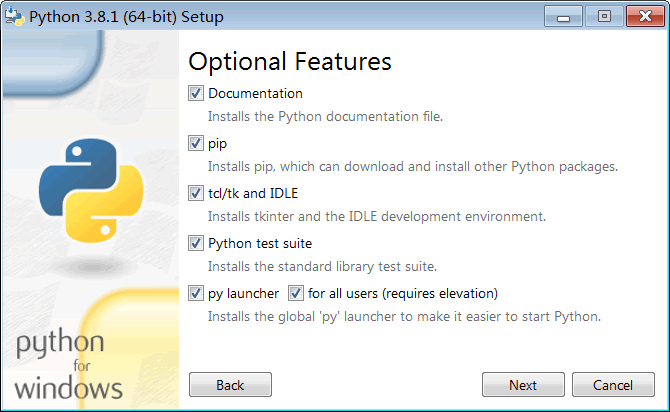 Python 3.8.1 (64-bit) Setup

Optional Features

Documentation
Installs the Python documentation file.

pip
Installs pip, which can download and install other Python packages.

tcl/tk and IDLE
Installs tkinter and the IDLE development environment.

Python test suite
Installs the standard library test suite.

py launcher for all users (requires elevation)
Installs the global 'py' launcher to make it easier to start Python.

python
for
windows

Back

Next

Cancel